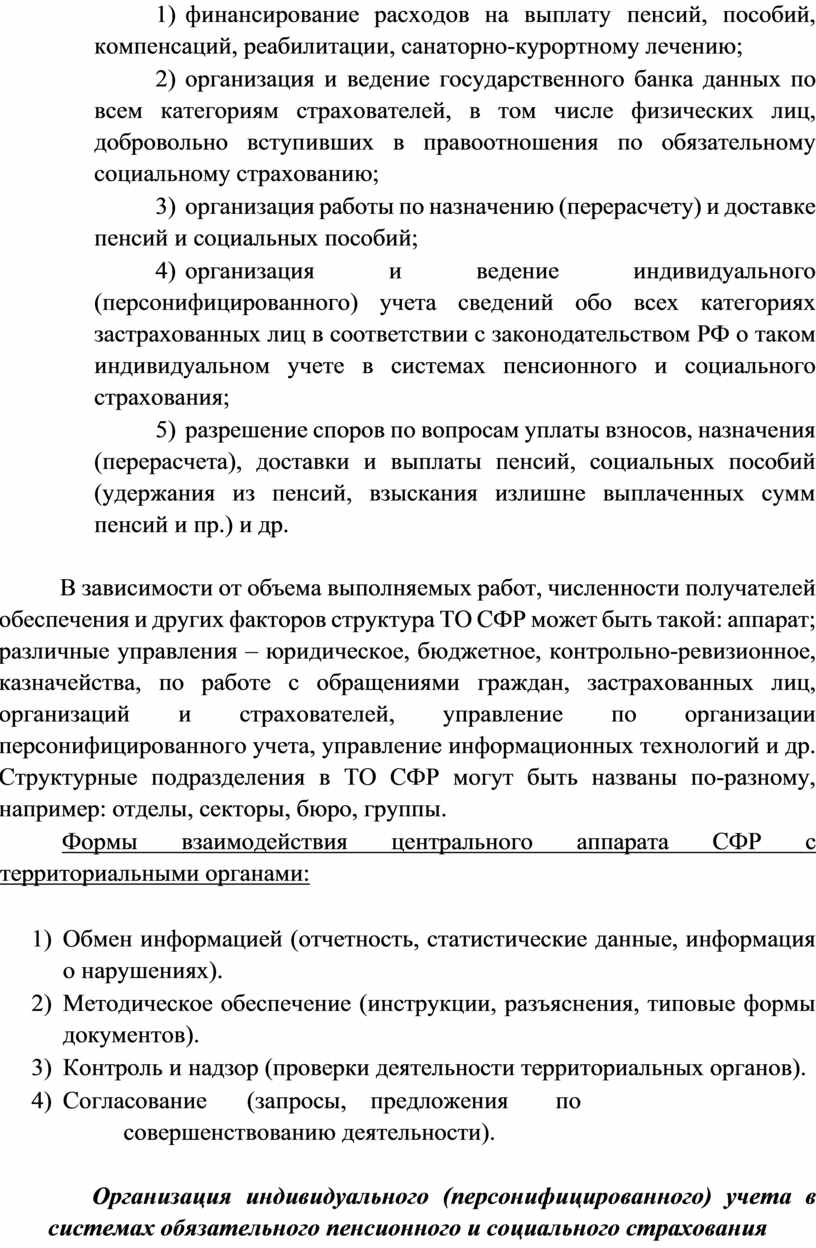 1) финансирование расходов на выплату пенсий, пособий, компенсаций, реабилитации, санаторно-курортному лечению;

2) организация и ведение государственного банка данных по всем категориям страхователей, в том числе физических лиц, добровольно вступивших в правоотношения по обязательному социальному страхованию;

3) организация работы по назначению (перерасчету) и доставке пенсий и социальных пособий;

4) организация и ведение индивидуального (персонифицированного) учета сведений обо всех категориях застрахованных лиц в соответствии с законодательством РФ о таком индивидуальном учете в системах пенсионного и социального страхования;

5) разрешение споров по вопросам уплаты взносов, назначения (перерасчета), доставки и выплаты пенсий, социальных пособий (удержания из пенсий, взыскания излишне выплаченных сумм пенсий и пр.) и др.

В зависимости от объема выполняемых работ, численности получателей обеспечения и других факторов структура ТО СФР может быть такой: аппарат; различные управления – юридическое, бюджетное, контрольно-ревизионное, казначейства, по работе с обращениями граждан, застрахованных лиц, организаций и страхователей, управление по организации персонифицированного учета, управление информационных технологий и др. Структурные подразделения в ТО СФР могут быть названы по-разному, например: отделы, секторы, бюро, группы.

Формы взаимодействия центрального аппарата СФР с территориальными органами:

1) Обмен информацией (отчетность, статистические данные, информация о нарушениях).
2) Методическое обеспечение (инструкции, разъяснения, типовые формы документов).
3) Контроль и надзор (проверки деятельности территориальных органов).
4) Согласование (запросы, предложения по совершенствованию деятельности).

Организация индивидуального (персонифицированного) учета в системах обязательного пенсионного и социального страхования